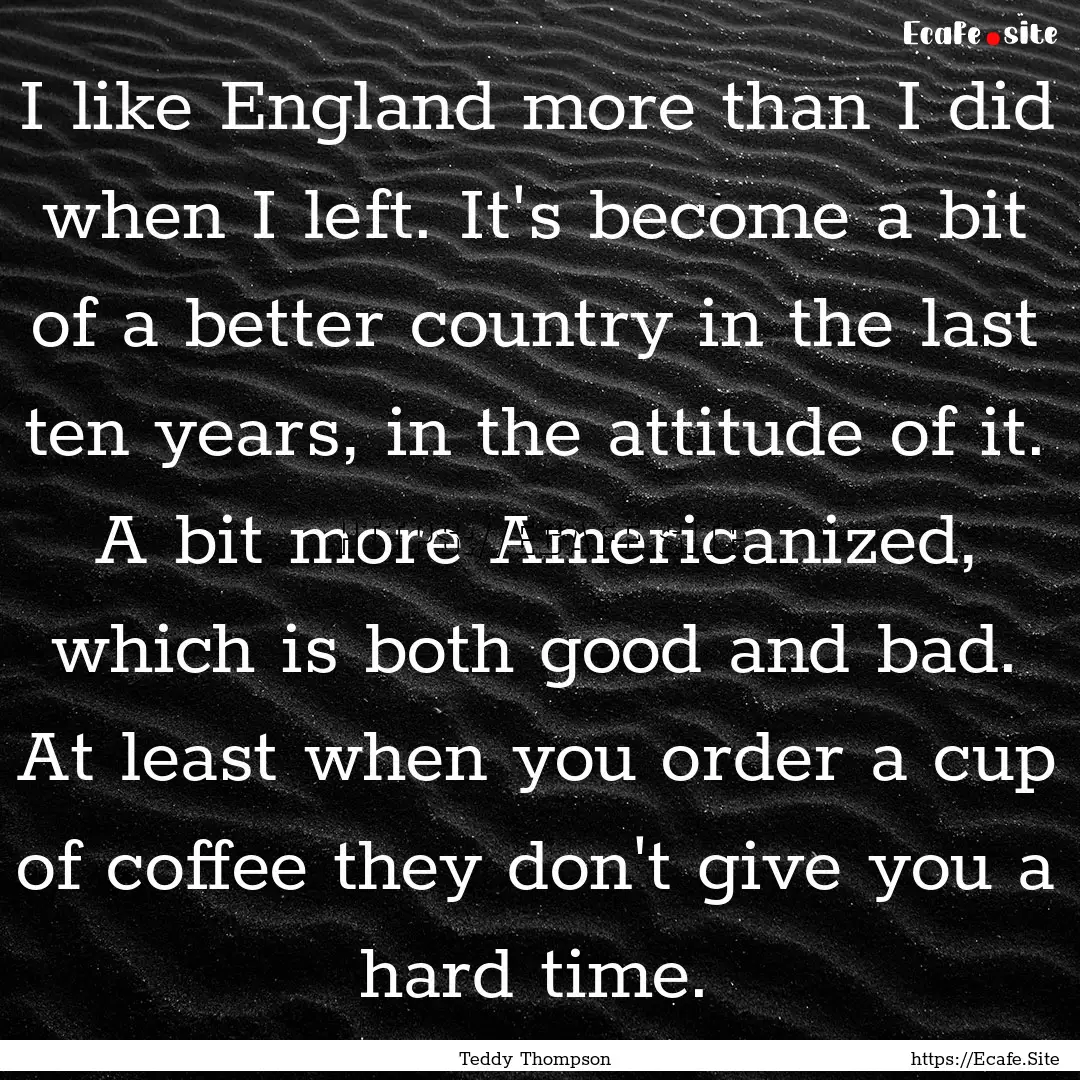 Ecafe.site

I like England more than I did when I left. It's become a bit of a better country in the last ten years, in the attitude of it. A bit more Americanized, which is both good and bad. At least when you order a cup of coffee they don't give you a hard time.

Teddy Thompson

https://Ecafe.Site